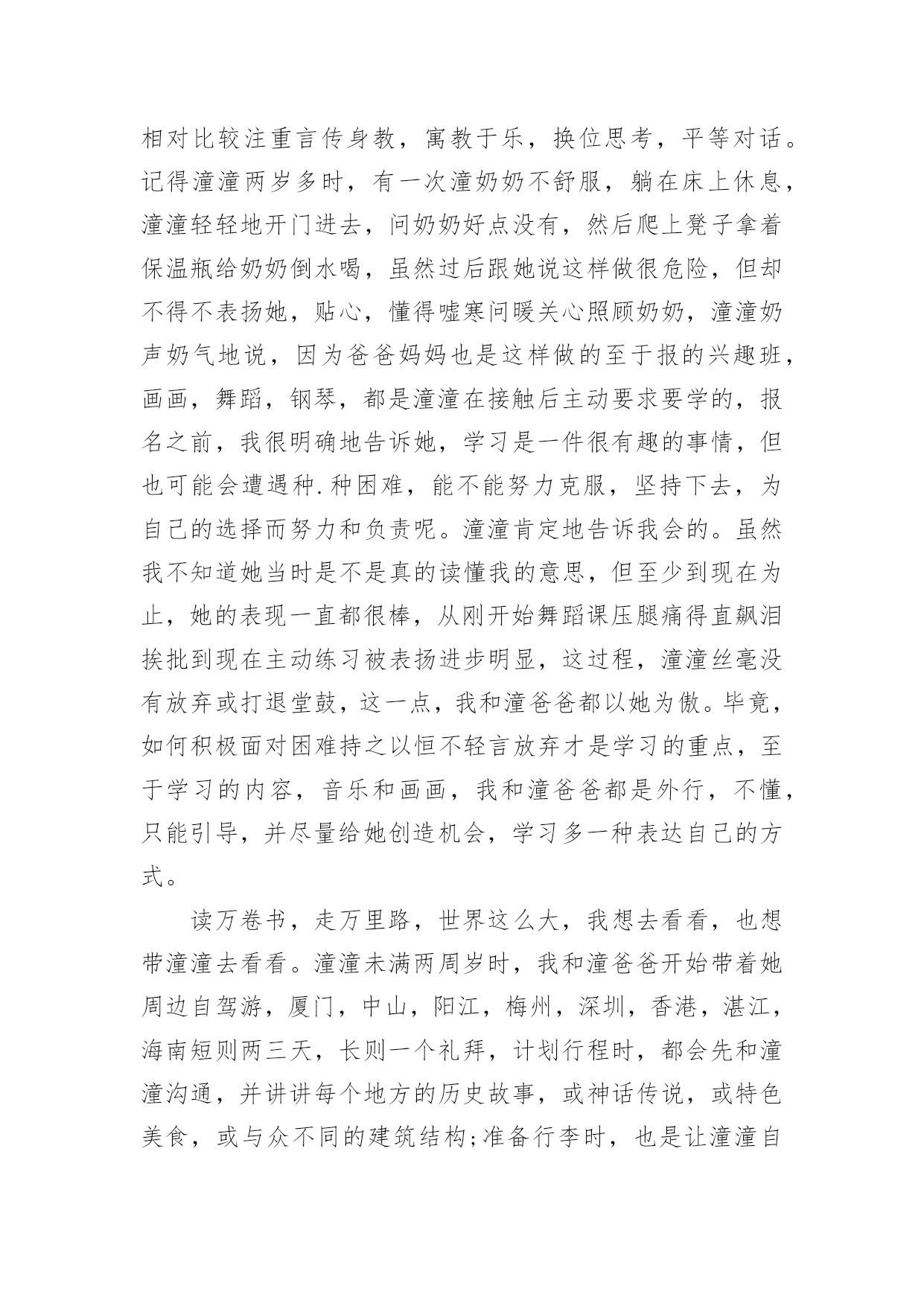 相对比较注重言传身教，寓教于乐，换位思考，平等对话。记得潼潼两岁多时，有一次潼奶奶不舒服，躺在床上休息，潼潼轻轻地开门进去，问奶奶好点没有，然后爬上凳子拿着保温瓶给奶奶倒水喝，虽然过后跟她说这样做很危险，但却不得不表扬她，贴心，懂得嘘寒问暖关心照顾奶奶，潼潼奶声奶气地说，因为爸爸妈妈也是这样做的至于报的兴趣班，画画，舞蹈，钢琴，都是潼潼在接触后主动要求要学的，报名之前，我很明确地告诉她，学习是一件很有趣的事情，但也可能会遭遇种.种困难，能不能努力克服，坚持下去，为自己的选择而努力和负责呢。潼潼肯定地告诉我会的。虽然我不知道她当时是不是真的读懂我的意思，但至少到现在为止，她的表现一直都很棒，从刚开始舞蹈课压腿痛得直飙泪挨批到现在主动练习被表扬进步明显，这过程，潼潼丝毫没有放弃或打退堂鼓，这一点，我和潼爸爸都以她为傲。毕竟，如何积极面对困难持之以恒不轻言放弃才是学习的重点，至于学习的内容，音乐和画画，我和潼爸爸都是外行，不懂，只能引导，并尽量给她创造机会，学习多一种表达自己的方式。

读万卷书，走万里路，世界这么大，我想去看看，也想带潼潼去看看。潼潼未满两周岁时，我和潼爸爸开始带着她周边自驾游，厦门，中山，阳江，梅州，深圳，香港，湛江，海南短则两三天，长则一个礼拜，计划行程时，都会先和潼潼沟通，并讲讲每个地方的历史故事，或神话传说，或特色美食，或与众不同的建筑结构;准备行李时，也是让潼潼自